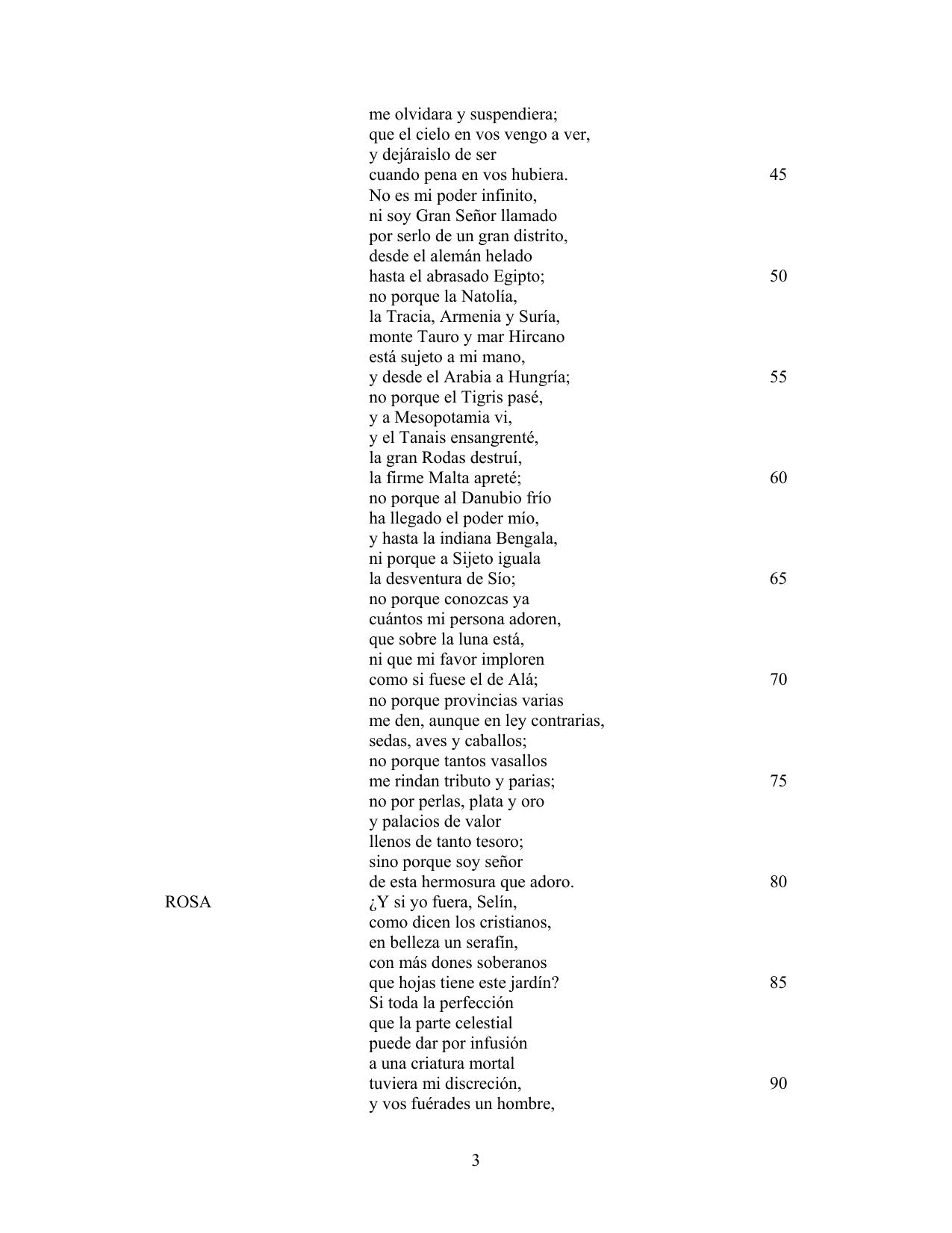 me olvidara y suspendiera;
que el cielo en vos vengo a ver,
y dejáraislo de ser
cuando pena en vos hubiera. 45
No es mi poder infinito,
ni soy Gran Señor llamado
por serlo de un gran distrito,
desde el alemán helado
hasta el abrasado Egipto; 50
no porque la Natolía,
la Tracia, Armenia y Suría,
monte Tauro y mar Hircano
está sujeto a mi mano,
y desde el Arabia a Hungría; 55
no porque el Tigris pasé,
y a Mesopotamia vi,
y el Tanais ensangrenté,
la gran Rodas destruí,
la firme Malta apreté; 60
no porque al Danubio frío
ha llegado el poder mío,
y hasta la indiana Bengala,
ni porque a Sijeto iguala
la desventura de Sío; 65
no porque conozcas ya
cuántos mi persona adoren,
que sobre la luna está,
ni que mi favor imploren
como si fuese el de Alá; 70
no porque provincias varias
me den, aunque en ley contrarias,
sedas, aves y caballos;
no porque tantos vasallos
me rindan tributo y parias; 75
no por perlas, plata y oro
y palacios de valor
llenos de tanto tesoro;
sino porque soy señor
de esta hermosura que adoro. 80

ROSA
¿Y si yo fuera, Selín,
como dicen los cristianos,
en belleza un serafín,
con más dones soberanos
que hojas tiene este jardín? 85
Si toda la perfección
que la parte celestial
puede dar por infusión
a una criatura mortal
tuviera mi discreción, 90
y vos fuérades un hombre,

3